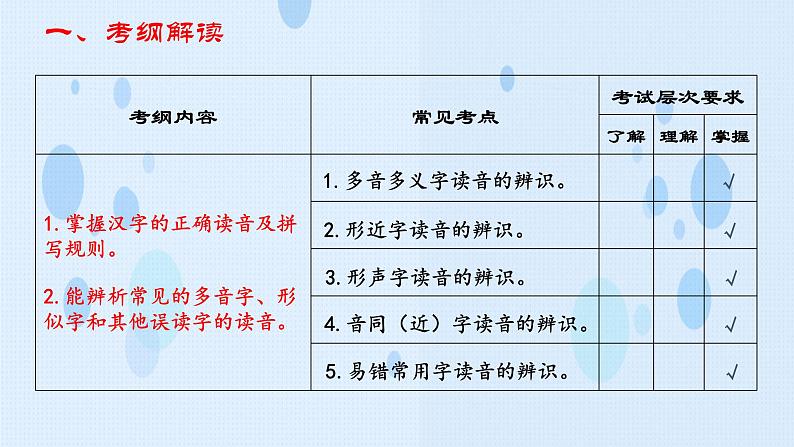 一、考纲解读

| 考纲内容 | 常见考点 | 考试层次要求 | | |
|---|---|---|---|---|
| | | 了解 | 理解 | 掌握 |
| 1.掌握汉字的正确读音及拼写规则。 2.能辨析常见的多音字、形似字和其他误读字的读音。 | 1.多音多义字读音的辨识。 | | | √ |
| | 2.形近字读音的辨识。 | | | √ |
| | 3.形声字读音的辨识。 | | | √ |
| | 4.音同（近）字读音的辨识。 | | | √ |
| | 5.易错常用字读音的辨识。 | | | √ |